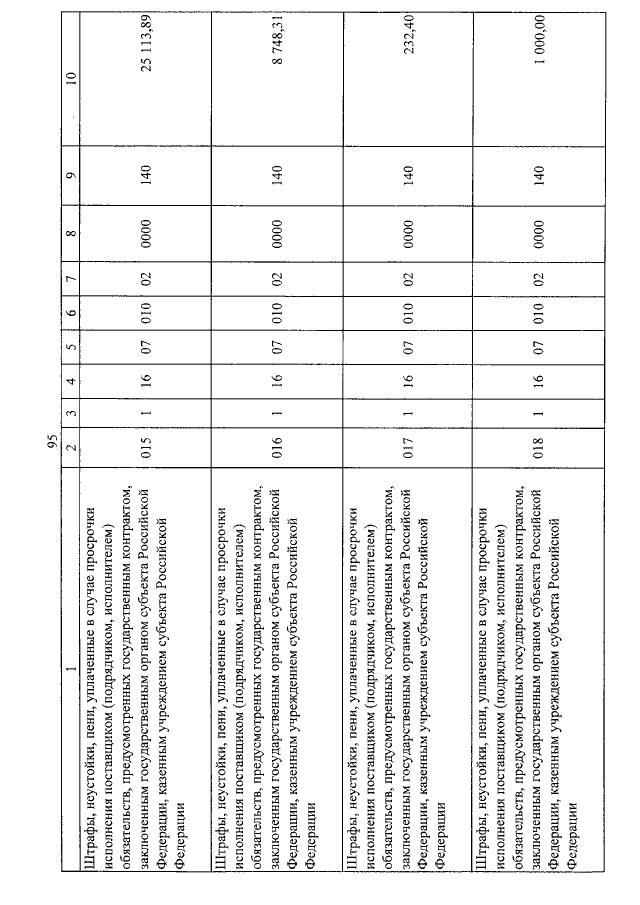 95

| 1 | 2 | 3 | 4 | 5 | 6 | 7 | 8 | 9 | 10 |
|---|---|---|---|---|---|---|---|---|---|
| Штрафы, неустойки, пени, уплаченные в случае просрочки исполнения поставщиком (подрядчиком, исполнителем) обязательств, предусмотренных государственным контрактом, заключенным государственным органом субъекта Российской Федерации, казенным учреждением субъекта Российской Федерации | 015 | 1 | 16 | 07 | 010 | 02 | 0000 | 140 | 25 113,89 |
| Штрафы, неустойки, пени, уплаченные в случае просрочки исполнения поставщиком (подрядчиком, исполнителем) обязательств, предусмотренных государственным контрактом, заключенным государственным органом субъекта Российской Федерации, казенным учреждением субъекта Российской Федерации | 016 | 1 | 16 | 07 | 010 | 02 | 0000 | 140 | 8 748,31 |
| Штрафы, неустойки, пени, уплаченные в случае просрочки исполнения поставщиком (подрядчиком, исполнителем) обязательств, предусмотренных государственным контрактом, заключенным государственным органом субъекта Российской Федерации, казенным учреждением субъекта Российской Федерации | 017 | 1 | 16 | 07 | 010 | 02 | 0000 | 140 | 232,40 |
| Штрафы, неустойки, пени, уплаченные в случае просрочки исполнения поставщиком (подрядчиком, исполнителем) обязательств, предусмотренных государственным контрактом, заключенным государственным органом субъекта Российской Федерации, казенным учреждением субъекта Российской Федерации | 018 | 1 | 16 | 07 | 010 | 02 | 0000 | 140 | 1 000,00 |